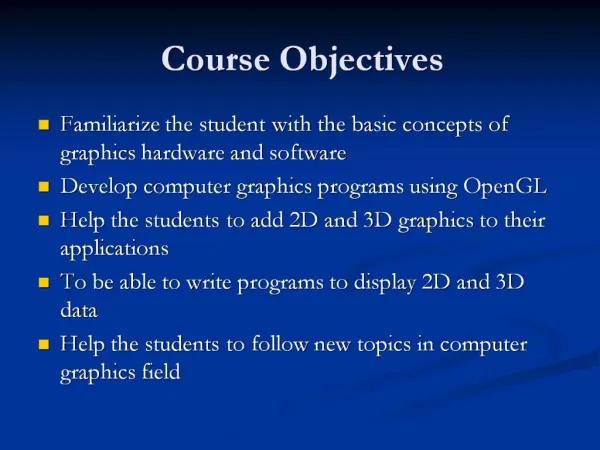 Course Objectives

- Familiarize the student with the basic concepts of graphics hardware and software
- Develop computer graphics programs using OpenGL
- Help the students to add 2D and 3D graphics to their applications
- To be able to write programs to display 2D and 3D data
- Help the students to follow new topics in computer graphics field